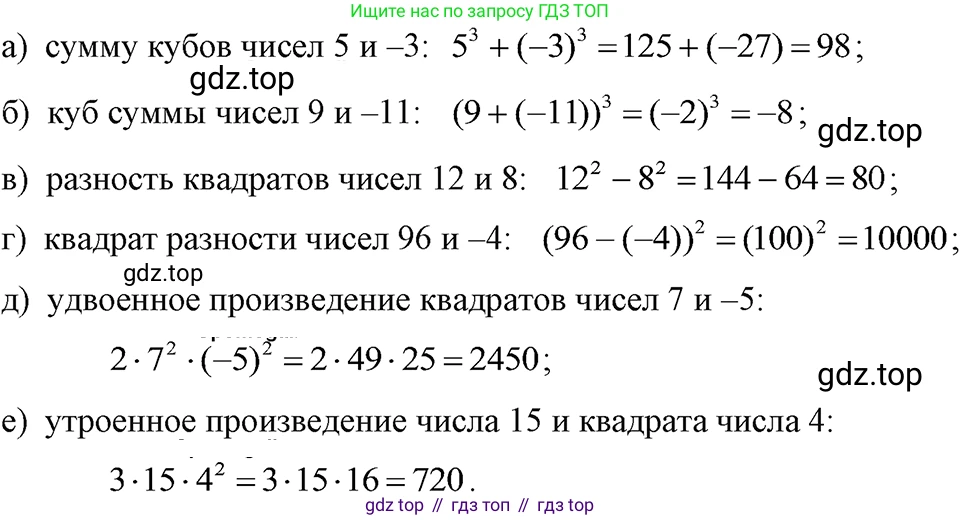 Ищите нас по запросу ГДЗ ТОП

а) сумму кубов чисел 5 и –3: $5^3 + (-3)^3 = 125 + (-27) = 98$;

gdz.top

б) куб суммы чисел 9 и –11: $(9 + (-11))^3 = (-2)^3 = -8$;

gdz.top

в) разность квадратов чисел 12 и 8: $12^2 - 8^2 = 144 - 64 = 80$;

г) квадрат разности чисел 96 и –4: $(96 - (-4))^2 = (100)^2 = 10000$;

gdz.top

д) удвоенное произведение квадратов чисел 7 и –5:

$2 \cdot 7^2 \cdot (-5)^2 = 2 \cdot 49 \cdot 25 = 2450$;

gdz.top

е) утроенное произведение числа 15 и квадрата числа 4:

$3 \cdot 15 \cdot 4^2 = 3 \cdot 15 \cdot 16 = 720$.

gdz top // гдз топ // гдз top